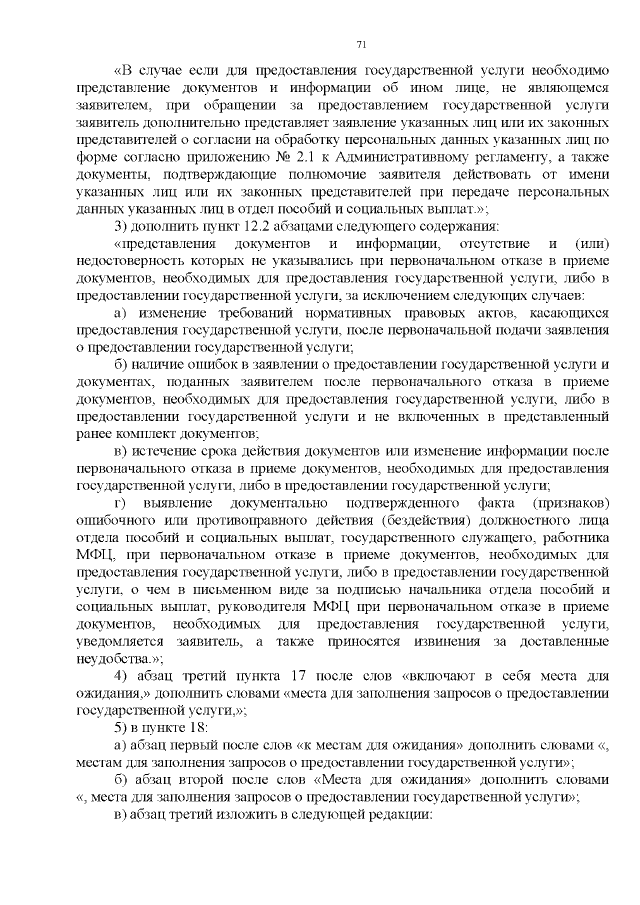 71

«В случае если для предоставления государственной услуги необходимо представление документов и информации об ином лице, не являющемся заявителем, при обращении за предоставлением государственной услуги заявитель дополнительно представляет заявление указанных лиц или их законных представителей о согласии на обработку персональных данных указанных лиц по форме согласно приложению № 2.1 к Административному регламенту, а также документы, подтверждающие полномочие заявителя действовать от имени указанных лиц или их законных представителей при передаче персональных данных указанных лиц в отдел пособий и социальных выплат.»;

3) дополнить пункт 12.2 абзацами следующего содержания:

«представления документов и информации, отсутствие и (или) недостоверность которых не указывались при первоначальном отказе в приеме документов, необходимых для предоставления государственной услуги, либо в предоставлении государственной услуги, за исключением следующих случаев:

а) изменение требований нормативных правовых актов, касающихся предоставления государственной услуги, после первоначальной подачи заявления о предоставлении государственной услуги;

б) наличие ошибок в заявлении о предоставлении государственной услуги и документах, поданных заявителем после первоначального отказа в приеме документов, необходимых для предоставления государственной услуги, либо в предоставлении государственной услуги и не включенных в представленный ранее комплект документов;

в) истечение срока действия документов или изменение информации после первоначального отказа в приеме документов, необходимых для предоставления государственной услуги, либо в предоставлении государственной услуги;

г) выявление документально подтвержденного факта (признаков) ошибочного или противоправного действия (бездействия) должностного лица отдела пособий и социальных выплат, государственного служащего, работника МФЦ, при первоначальном отказе в приеме документов, необходимых для предоставления государственной услуги, либо в предоставлении государственной услуги, о чем в письменном виде за подписью начальника отдела пособий и социальных выплат, руководителя МФЦ при первоначальном отказе в приеме документов, необходимых для предоставления государственной услуги, уведомляется заявитель, а также приносятся извинения за доставленные неудобства.»;

4) абзац третий пункта 17 после слов «включают в себя места для ожидания,» дополнить словами «места для заполнения запросов о предоставлении государственной услуги,»;

5) в пункте 18:

а) абзац первый после слов «к местам для ожидания» дополнить словами «, местам для заполнения запросов о предоставлении государственной услуги»;

б) абзац второй после слов «Места для ожидания» дополнить словами «, места для заполнения запросов о предоставлении государственной услуги»;

в) абзац третий изложить в следующей редакции: